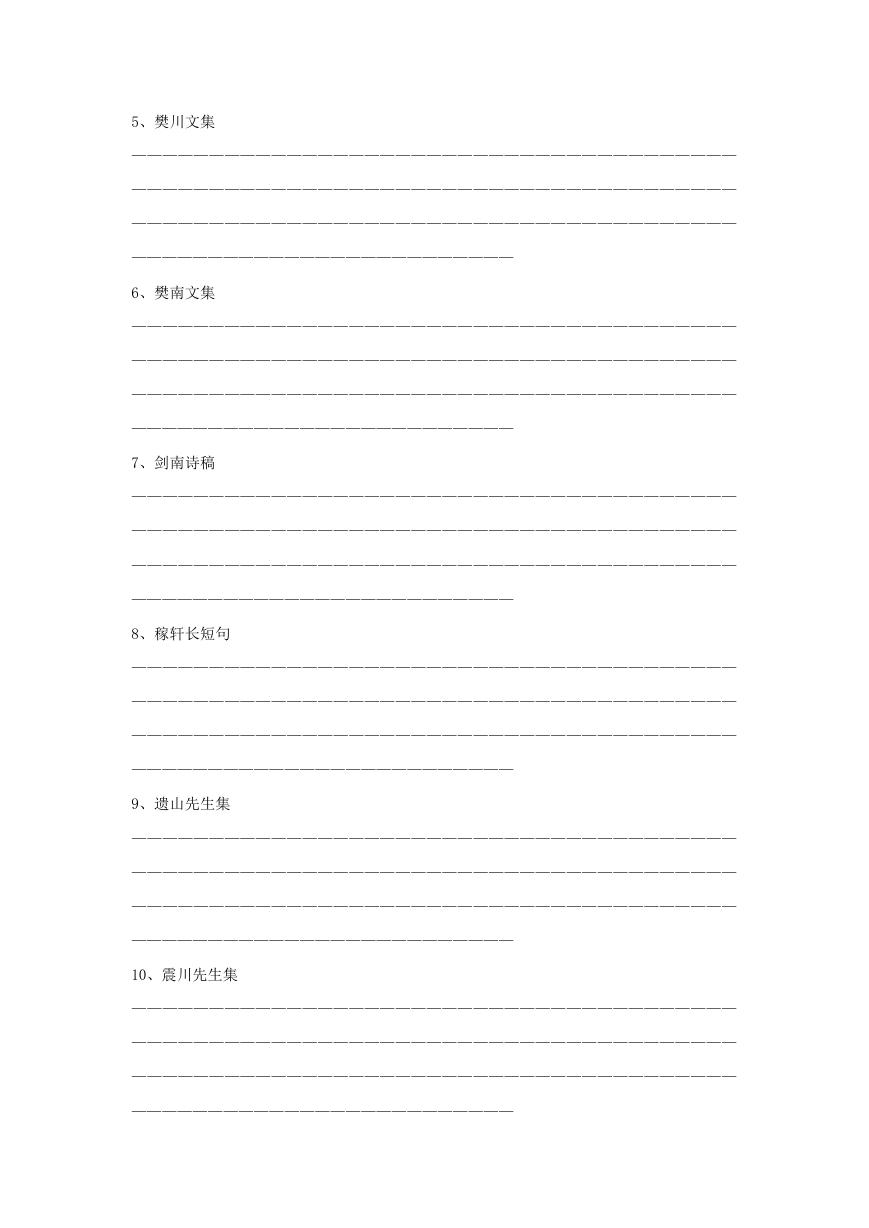 5、樊川文集

6、樊南文集

7、剑南诗稿

8、稼轩长短句

9、遗山先生集

10、震川先生集